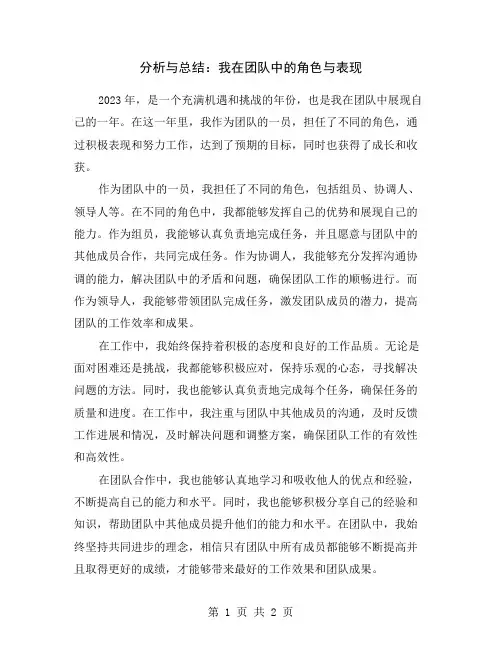 分析与总结：我在团队中的角色与表现

2023 年，是一个充满机遇和挑战的年份，也是我在团队中展现自己的一年。在这一年里，我作为团队的一员，担任了不同的角色，通过积极表现和努力工作，达到了预期的目标，同时也获得了成长和收获。

作为团队中的一员，我担任了不同的角色，包括组员、协调人、领导人等。在不同的角色中，我都能够发挥自己的优势和展现自己的能力。作为组员，我能够认真负责地完成任务，并且愿意与团队中的其他成员合作，共同完成任务。作为协调人，我能够充分发挥沟通协调的能力，解决团队中的矛盾和问题，确保团队工作的顺畅进行。而作为领导人，我能够带领团队完成任务，激发团队成员的潜力，提高团队的工作效率和成果。

在工作中，我始终保持着积极的态度和良好的工作品质。无论是面对困难还是挑战，我都能够积极应对，保持乐观的心态，寻找解决问题的方法。同时，我也能够认真负责地完成每个任务，确保任务的质量和进度。在工作中，我注重与团队中其他成员的沟通，及时反馈工作进展和情况，及时解决问题和调整方案，确保团队工作的有效性和高效性。

在团队合作中，我也能够认真地学习和吸收他人的优点和经验，不断提高自己的能力和水平。同时，我也能够积极分享自己的经验和知识，帮助团队中其他成员提升他们的能力和水平。在团队中，我始终坚持共同进步的理念，相信只有团队中所有成员都能够不断提高并且取得更好的成绩，才能够带来最好的工作效果和团队成果。

第 1 页 共 2 页